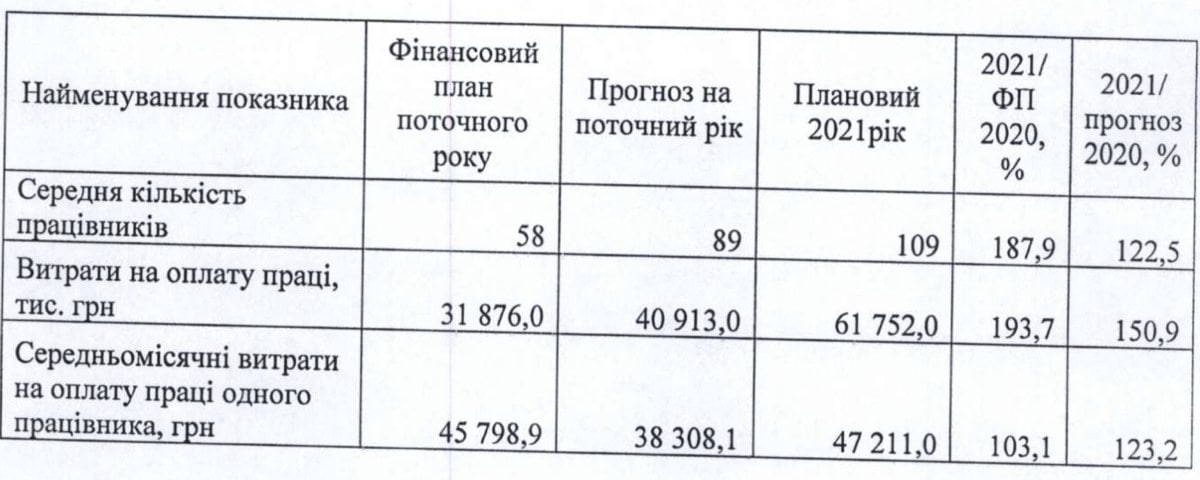 | Найменування показника | Фінансовий план поточного року | Прогноз на поточний рік | Плановий 2021рік | 2021/ ФП 2020, % | 2021/ прогноз 2020, % |
|---|---|---|---|---|---|
| Середня кількість працівників | 58 | 89 | 109 | 187,9 | 122,5 |
| Витрати на оплату праці, тис. грн | 31 876,0 | 40 913,0 | 61 752,0 | 193,7 | 150,9 |
| Середньомісячні витрати на оплату праці одного працівника, грн | 45 798,9 | 38 308,1 | 47 211,0 | 103,1 | 123,2 |